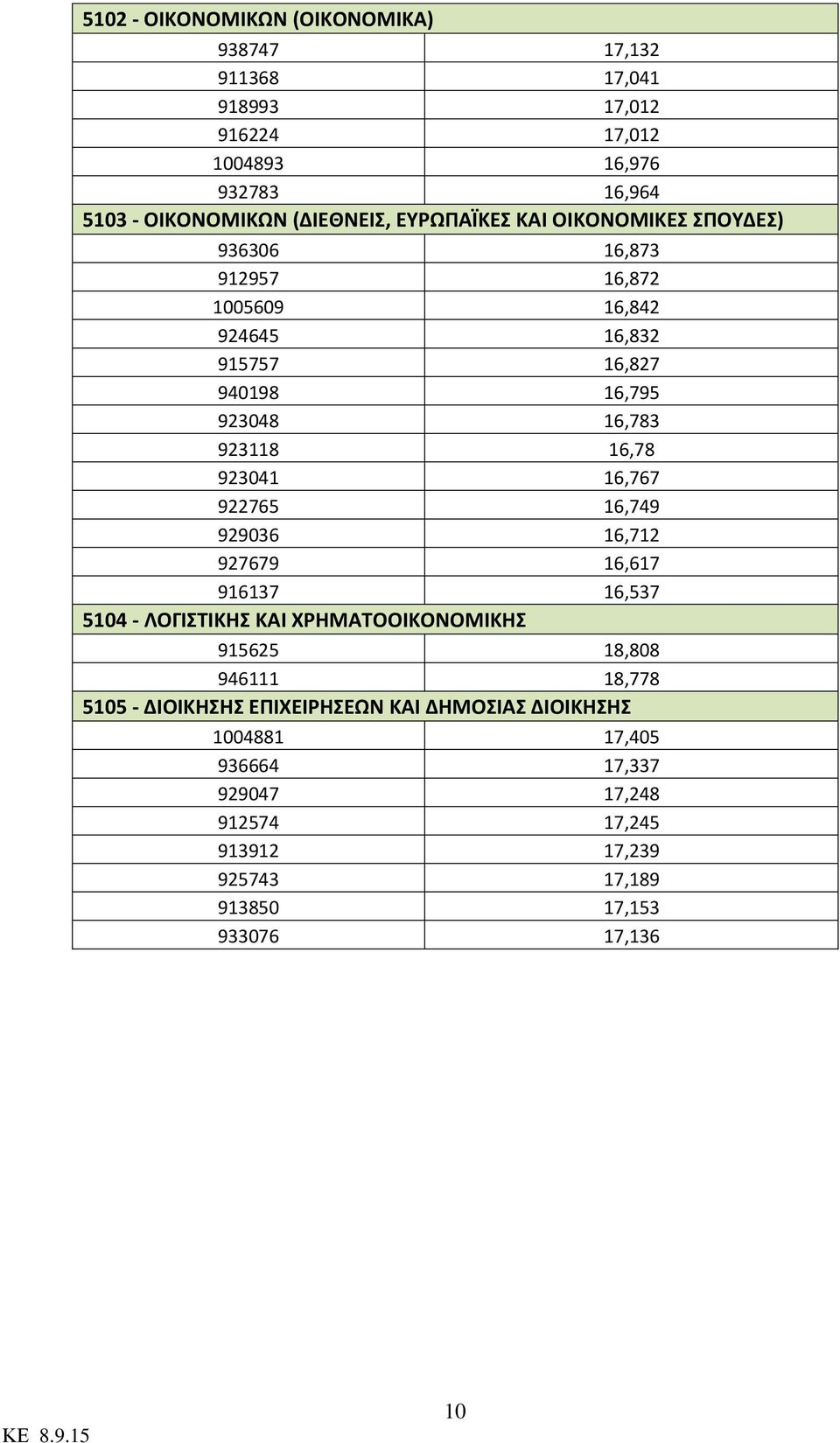 | 5102 - ΟΙΚΟΝΟΜΙΚΩΝ (ΟΙΚΟΝΟΜΙΚΑ) | |
|---|---|
| 938747 | 17,132 |
| 911368 | 17,041 |
| 918993 | 17,012 |
| 916224 | 17,012 |
| 1004893 | 16,976 |
| 932783 | 16,964 |
| 5103 - ΟΙΚΟΝΟΜΙΚΩΝ (ΔΙΕΘΝΕΙΣ, ΕΥΡΩΠΑΪΚΕΣ ΚΑΙ ΟΙΚΟΝΟΜΙΚΕΣ ΣΠΟΥΔΕΣ) | |
| 936306 | 16,873 |
| 912957 | 16,872 |
| 1005609 | 16,842 |
| 924645 | 16,832 |
| 915757 | 16,827 |
| 940198 | 16,795 |
| 923048 | 16,783 |
| 923118 | 16,78 |
| 923041 | 16,767 |
| 922765 | 16,749 |
| 929036 | 16,712 |
| 927679 | 16,617 |
| 916137 | 16,537 |
| 5104 - ΛΟΓΙΣΤΙΚΗΣ ΚΑΙ ΧΡΗΜΑΤΟΟΙΚΟΝΟΜΙΚΗΣ | |
| 915625 | 18,808 |
| 946111 | 18,778 |
| 5105 - ΔΙΟΙΚΗΣΗΣ ΕΠΙΧΕΙΡΗΣΕΩΝ ΚΑΙ ΔΗΜΟΣΙΑΣ ΔΙΟΙΚΗΣΗΣ | |
| 1004881 | 17,405 |
| 936664 | 17,337 |
| 929047 | 17,248 |
| 912574 | 17,245 |
| 913912 | 17,239 |
| 925743 | 17,189 |
| 913850 | 17,153 |
| 933076 | 17,136 |

10

ΚΕ 8.9.15